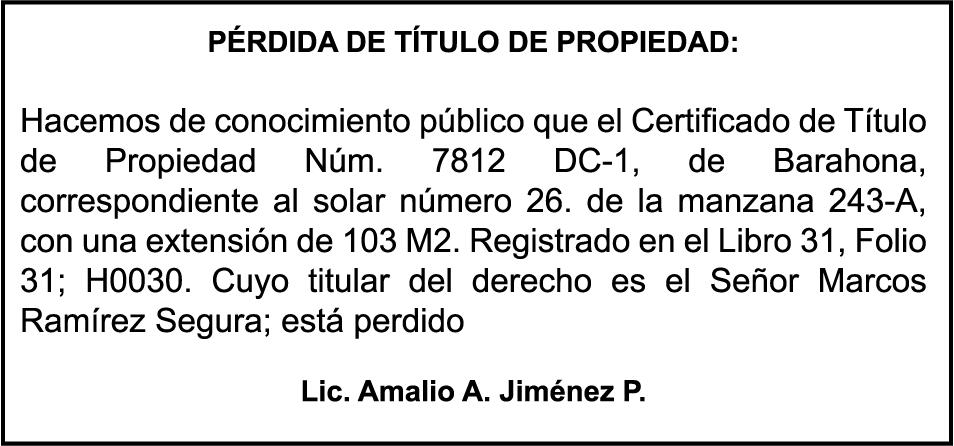 PÉRDIDA DE TÍTULO DE PROPIEDAD:

Hacemos de conocimiento público que el Certificado de Título de Propiedad Núm. 7812 DC-1, de Barahona, correspondiente al solar número 26. de la manzana 243-A, con una extensión de 103 M2. Registrado en el Libro 31, Folio 31; H0030. Cuyo titular del derecho es el Señor Marcos Ramírez Segura; está perdido

Lic. Amalio A. Jiménez P.